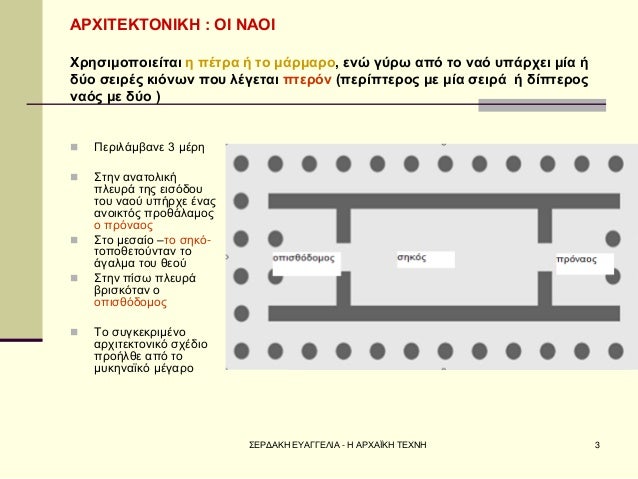 ΑΡΧΙΤΕΚΤΟΝΙΚΗ : ΟΙ ΝΑΟΙ

Χρησιμοποιείται η πέτρα ή το μάρμαρο, ενώ γύρω από το ναό υπάρχει μία ή δύο σειρές κιόνων που λέγεται πτερόν (περίπτερος με μία σειρά ή δίπτερος ναός με δύο )

Περιλάμβανε 3 μέρη

Στην ανατολική πλευρά της εισόδου του ναού υπήρχε ένας ανοικτός προθάλαμος ο πρόναος

Στο μεσαίο –το σηκό- τοποθετούνταν το άγαλμα του θεού

Στην πίσω πλευρά βρισκόταν ο οπισθόδομος

Το συγκεκριμένο αρχιτεκτονικό σχέδιο προήλθε από το μυκηναϊκό μέγαρο

οπισθόδομος

σηκός

πρόναος

ΣΕΡΔΑΚΗ ΕΥΑΓΓΕΛΙΑ - Η ΑΡΧΑΪΚΗ ΤΕΧΝΗ

3